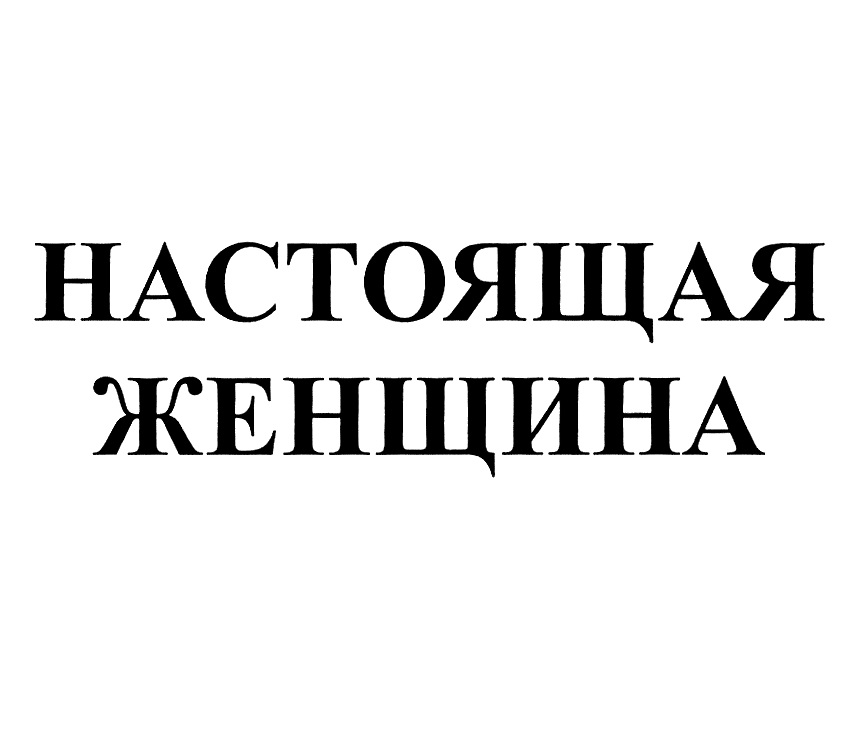 НАСТОЯЩАЯ
ЖЕНЩИНА